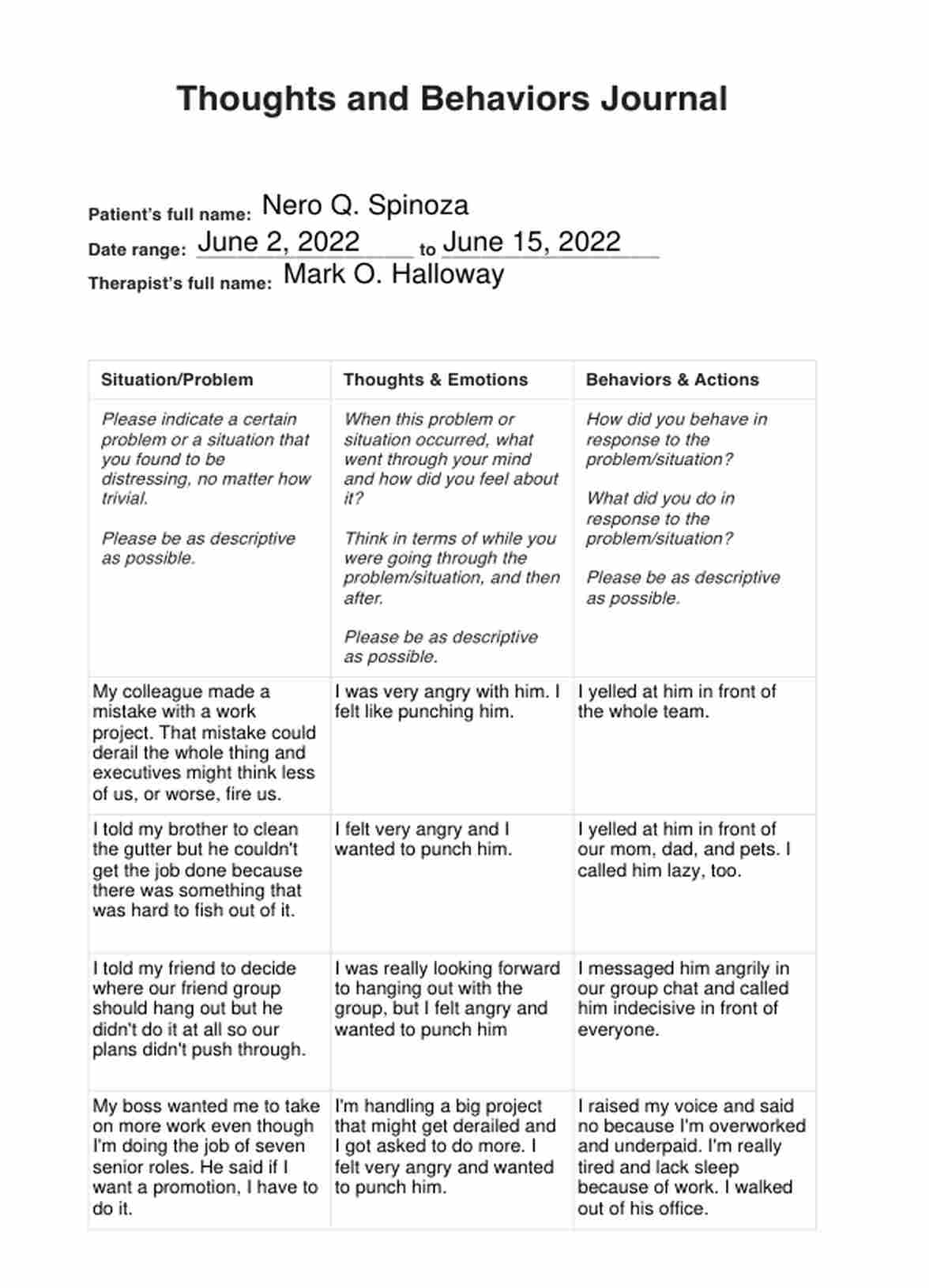 Thoughts and Behaviors Journal

Patient's full name: Nero Q. Spinoza
Date range: June 2, 2022 to June 15, 2022
Therapist's full name: Mark O. Halloway

| Situation/Problem | Thoughts & Emotions | Behaviors & Actions |
|---|---|---|
| Please indicate a certain problem or a situation that you found to be distressing, no matter how trivial. Please be as descriptive as possible. | When this problem or situation occurred, what went through your mind and how did you feel about it? Think in terms of while you were going through the problem/situation, and then after. Please be as descriptive as possible. | How did you behave in response to the problem/situation? What did you do in response to the problem/situation? Please be as descriptive as possible. |
| My colleague made a mistake with a work project. That mistake could derail the whole thing and executives might think less of us, or worse, fire us. | I was very angry with him. I felt like punching him. | I yelled at him in front of the whole team. |
| I told my brother to clean the gutter but he couldn't get the job done because there was something that was hard to fish out of it. | I felt very angry and I wanted to punch him. | I yelled at him in front of our mom, dad, and pets. I called him lazy, too. |
| I told my friend to decide where our friend group should hang out but he didn't do it at all so our plans didn't push through. | I was really looking forward to hanging out with the group, but I felt angry and wanted to punch him | I messaged him angrily in our group chat and called him indecisive in front of everyone. |
| My boss wanted me to take on more work even though I'm doing the job of seven senior roles. He said if I want a promotion, I have to do it. | I'm handling a big project that might get derailed and I got asked to do more. I felt very angry and wanted to punch him. | I raised my voice and said no because I'm overworked and underpaid. I'm really tired and lack sleep because of work. I walked out of his office. |